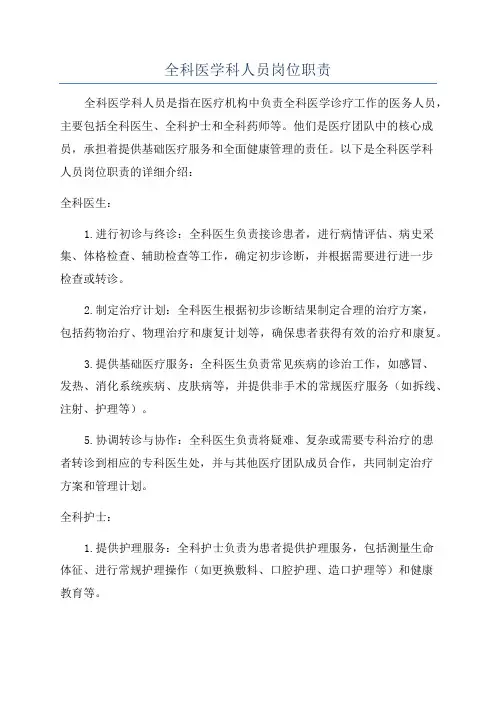 全科医学科人员岗位职责

全科医学科人员是指在医疗机构中负责全科医学诊疗工作的医务人员，主要包括全科医生、全科护士和全科药师等。他们是医疗团队中的核心成员，承担着提供基础医疗服务和全面健康管理的责任。以下是全科医学科人员岗位职责的详细介绍：

全科医生：

1.进行初诊与终诊：全科医生负责接诊患者，进行病情评估、病史采集、体格检查、辅助检查等工作，确定初步诊断，并根据需要进行进一步检查或转诊。

2.制定治疗计划：全科医生根据初步诊断结果制定合理的治疗方案，包括药物治疗、物理治疗和康复计划等，确保患者获得有效的治疗和康复。

3.提供基础医疗服务：全科医生负责常见疾病的诊治工作，如感冒、发热、消化系统疾病、皮肤病等，并提供非手术的常规医疗服务（如拆线、注射、护理等）。

5.协调转诊与协作：全科医生负责将疑难、复杂或需要专科治疗的患者转诊到相应的专科医生处，并与其他医疗团队成员合作，共同制定治疗方案和管理计划。

全科护士：

1.提供护理服务：全科护士负责为患者提供护理服务，包括测量生命体征、进行常规护理操作（如更换敷料、口腔护理、造口护理等）和健康教育等。